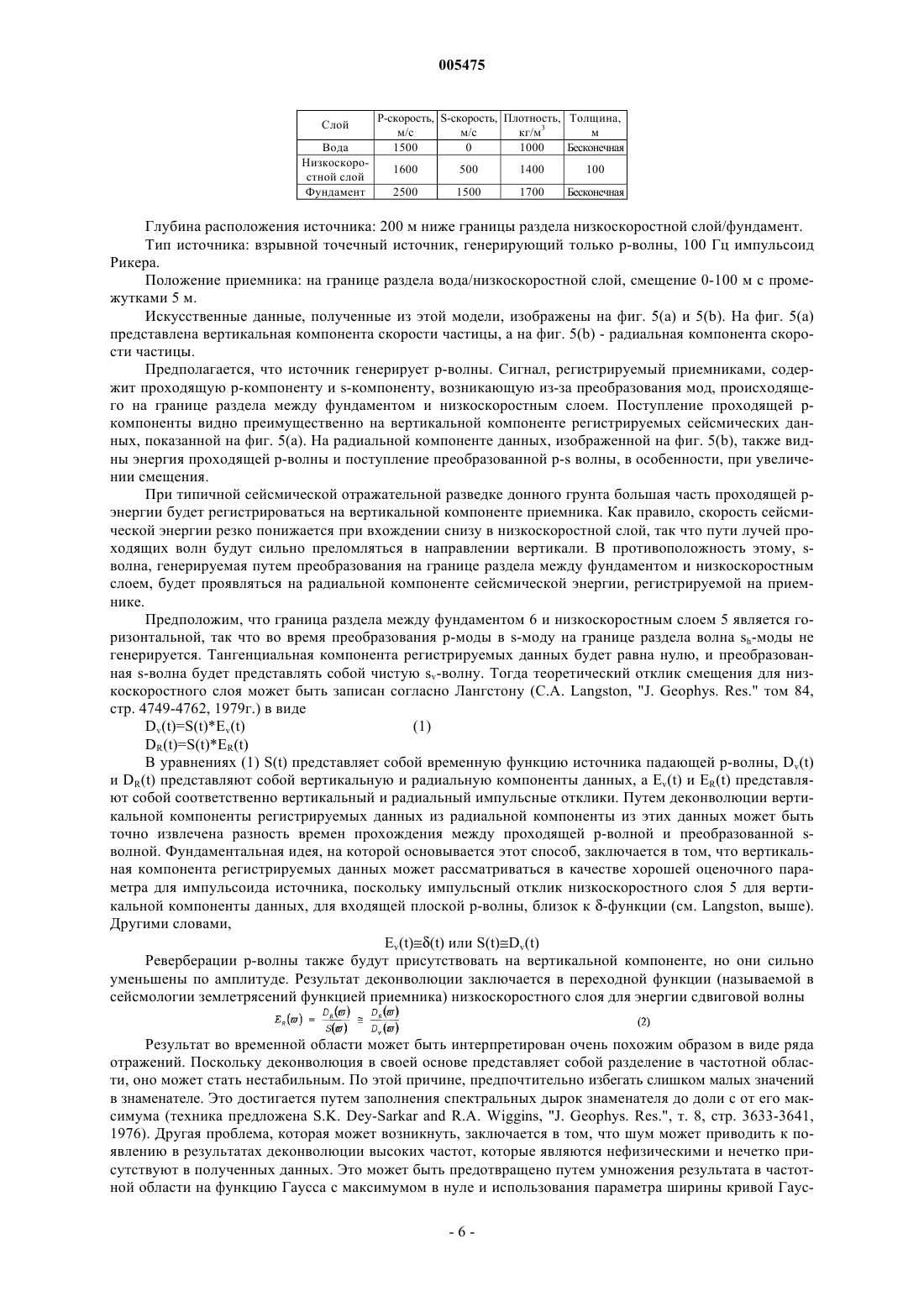 005475

| Слой | P-скорость, м/с | S-скорость, м/с | Плотность, кг/м$^3$ | Толщина, м |
|---|---|---|---|---|
| Вода | 1500 | 0 | 1000 | Бесконечная |
| Низкоскоростной слой | 1600 | 500 | 1400 | 100 |
| Фундамент | 2500 | 1500 | 1700 | Бесконечная |

Глубина расположения источника: 200 м ниже границы раздела низкоскоростной слой/фундамент.

Тип источника: взрывной точечный источник, генерирующий только p-волны, 100 Гц импульсоид Рикера.

Положение приемника: на границе раздела вода/низкоскоростной слой, смещение 0-100 м с промежутками 5 м.

Искусственные данные, полученные из этой модели, изображены на фиг. 5(a) и 5(b). На фиг. 5(a) представлена вертикальная компонента скорости частицы, а на фиг. 5(b) - радиальная компонента скорости частицы.

Предполагается, что источник генерирует p-волны. Сигнал, регистрируемый приемниками, содержит проходящую p-компоненту и s-компоненту, возникающую из-за преобразования мод, происходящего на границе раздела между фундаментом и низкоскоростным слоем. Поступление проходящей p-компоненты видно преимущественно на вертикальной компоненте регистрируемых сейсмических данных, показанной на фиг. 5(a). На радиальной компоненте данных, изображенной на фиг. 5(b), также видны энергия проходящей p-волны и поступление преобразованной p-s волны, в особенности, при увеличении смещения.

При типичной сейсмической отражательной разведке донного грунта большая часть проходящей p-энергии будет регистрироваться на вертикальной компоненте приемника. Как правило, скорость сейсмической энергии резко понижается при вхождении снизу в низкоскоростной слой, так что пути лучей проходящих волн будут сильно преломляться в направлении вертикали. В противоположность этому, s-волна, генерируемая путем преобразования на границе раздела между фундаментом и низкоскоростным слоем, будет проявляться на радиальной компоненте сейсмической энергии, регистрируемой на приемнике.

Предположим, что граница раздела между фундаментом 6 и низкоскоростным слоем 5 является горизонтальной, так что во время преобразования p-моды в s-моду на границе раздела волна $s_h$-моды не генерируется. Тангенциальная компонента регистрируемых данных будет равна нулю, и преобразованная s-волна будет представлять собой чистую $s_v$-волну. Тогда теоретический отклик смещения для низкоскоростного слоя может быть записан согласно Лангстону (C.A. Langston, "J. Geophys. Res." том 84, стр. 4749-4762, 1979г.) в виде

$D_v(t)=S(t)*E_v(t)$ (1)
$D_R(t)=S(t)*E_R(t)$

В уравнениях (1) S(t) представляет собой временную функцию источника падающей p-волны, $D_v(t)$ и $D_R(t)$ представляют собой вертикальную и радиальную компоненты данных, а $E_v(t)$ и $E_R(t)$ представляют собой соответственно вертикальный и радиальный импульсные отклики. Путем деконволюции вертикальной компоненты регистрируемых данных из радиальной компоненты из этих данных может быть точно извлечена разность времен прохождения между проходящей p-волной и преобразованной s-волной. Фундаментальная идея, на которой основывается этот способ, заключается в том, что вертикальная компонента регистрируемых данных может рассматриваться в качестве хорошей оценочного параметра для импульсоида источника, поскольку импульсный отклик низкоскоростного слоя 5 для вертикальной компоненты данных, для входящей плоской p-волны, близок к δ-функции (см. Langston, выше). Другими словами,

$E_v(t)\cong\delta(t)$ или $S(t)\cong D_v(t)$

Реверберации p-волны также будут присутствовать на вертикальной компоненте, но они сильно уменьшены по амплитуде. Результат деконволюции заключается в переходной функции (называемой в сейсмологии землетрясений функцией приемника) низкоскоростного слоя для энергии сдвиговой волны

$E_R(\varpi) = \frac{D_R(\varpi)}{S(\varpi)} \cong \frac{D_R(\varpi)}{D_v(\varpi)}$ (2)

Результат во временной области может быть интерпретирован очень похожим образом в виде ряда отражений. Поскольку деконволюция в своей основе представляет собой разделение в частотной области, оно может стать нестабильным. По этой причине, предпочтительно избегать слишком малых значений в знаменателе. Это достигается путем заполнения спектральных дырок знаменателя до доли с от его максимума (техника предложена S.K. Dey-Sarkar and R.A. Wiggins, "J. Geophys. Res.", т. 8, стр. 3633-3641, 1976). Другая проблема, которая может возникнуть, заключается в том, что шум может приводить к появлению в результатах деконволюции высоких частот, которые являются нефизическими и нечетко присутствуют в полученных данных. Это может быть предотвращено путем умножения результата в частотной области на функцию Гаусса с максимумом в нуле и использования параметра ширины кривой Гаус-

- 6 -